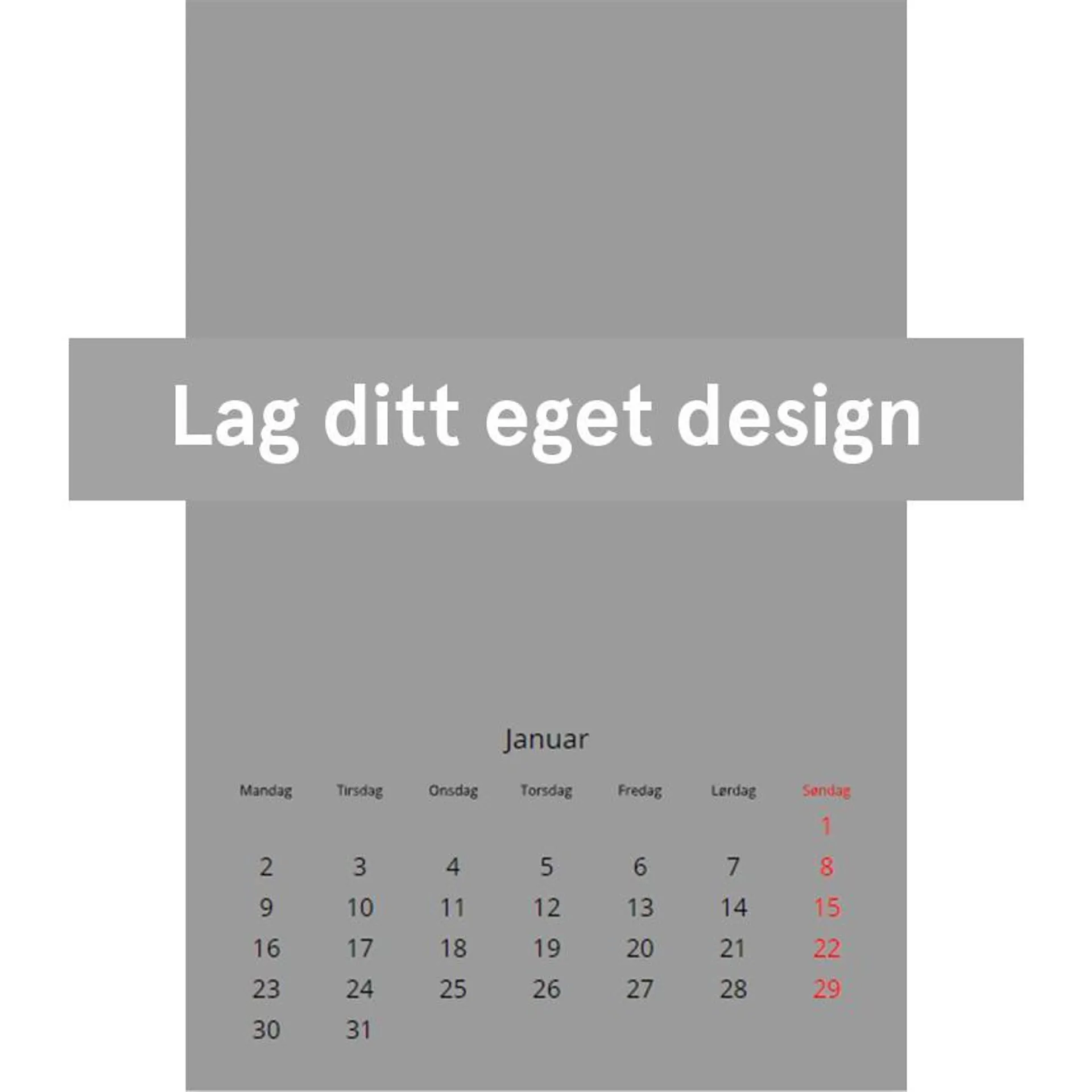 Lag ditt eget design

Januar

| Mandag | Tirsdag | Onsdag | Torsdag | Fredag | Lørdag | Søndag |
|---|---|---|---|---|---|---|
| | | | | | | 1 |
| 2 | 3 | 4 | 5 | 6 | 7 | 8 |
| 9 | 10 | 11 | 12 | 13 | 14 | 15 |
| 16 | 17 | 18 | 19 | 20 | 21 | 22 |
| 23 | 24 | 25 | 26 | 27 | 28 | 29 |
| 30 | 31 | | | | | |